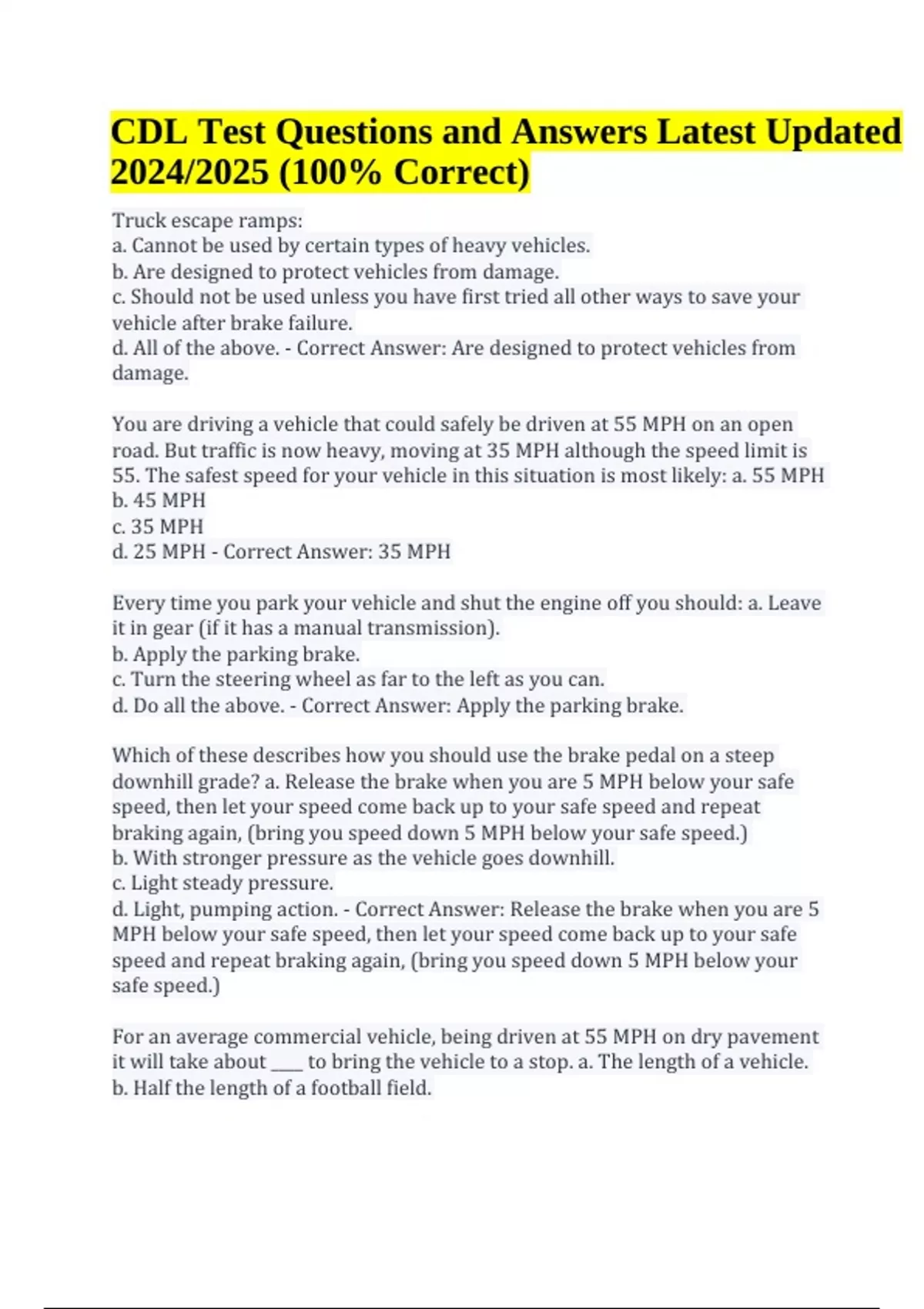 CDL Test Questions and Answers Latest Updated 2024/2025 (100% Correct)

Truck escape ramps:
a. Cannot be used by certain types of heavy vehicles.
b. Are designed to protect vehicles from damage.
c. Should not be used unless you have first tried all other ways to save your vehicle after brake failure.
d. All of the above. - Correct Answer: Are designed to protect vehicles from damage.

You are driving a vehicle that could safely be driven at 55 MPH on an open road. But traffic is now heavy, moving at 35 MPH although the speed limit is 55. The safest speed for your vehicle in this situation is most likely: a. 55 MPH
b. 45 MPH
c. 35 MPH
d. 25 MPH - Correct Answer: 35 MPH

Every time you park your vehicle and shut the engine off you should: a. Leave it in gear (if it has a manual transmission).
b. Apply the parking brake.
c. Turn the steering wheel as far to the left as you can.
d. Do all the above. - Correct Answer: Apply the parking brake.

Which of these describes how you should use the brake pedal on a steep downhill grade? a. Release the brake when you are 5 MPH below your safe speed, then let your speed come back up to your safe speed and repeat braking again, (bring you speed down 5 MPH below your safe speed.)
b. With stronger pressure as the vehicle goes downhill.
c. Light steady pressure.
d. Light, pumping action. - Correct Answer: Release the brake when you are 5 MPH below your safe speed, then let your speed come back up to your safe speed and repeat braking again, (bring you speed down 5 MPH below your safe speed.)

For an average commercial vehicle, being driven at 55 MPH on dry pavement it will take about ____ to bring the vehicle to a stop. a. The length of a vehicle.
b. Half the length of a football field.